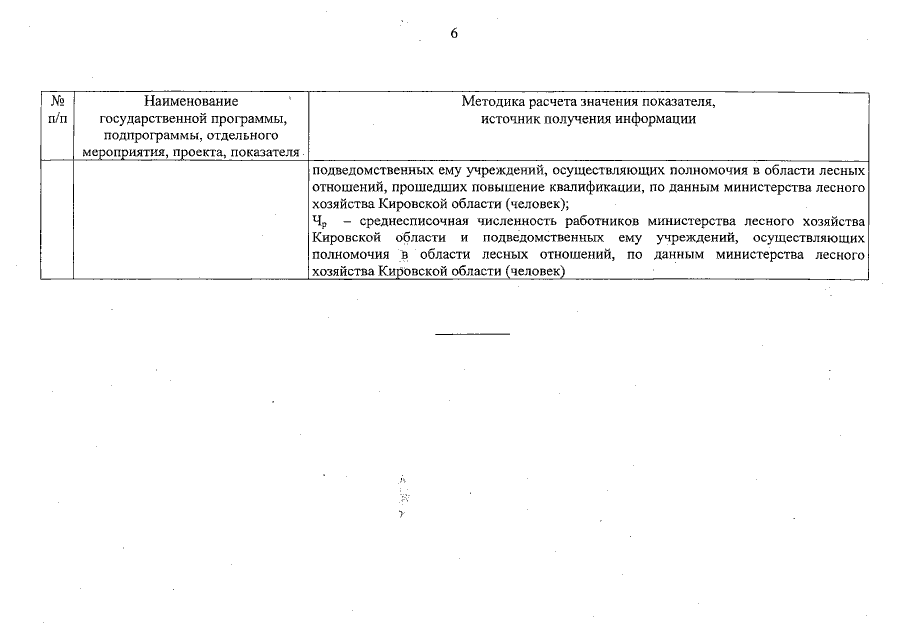 6

| № п/п | Наименование государственной программы, подпрограммы, отдельного мероприятия, проекта, показателя | Методика расчета значения показателя, источник получения информации |
|---|---|---|
| | | подведомственных ему учреждений, осуществляющих полномочия в области лесных отношений, прошедших повышение квалификации, по данным министерства лесного хозяйства Кировской области (человек); $Ч_р$ – среднесписочная численность работников министерства лесного хозяйства Кировской области и подведомственных ему учреждений, осуществляющих полномочия в области лесных отношений, по данным министерства лесного хозяйства Кировской области (человек) |